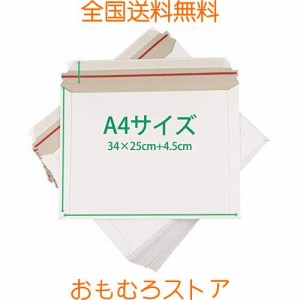 全国送料無料

A4サイズ
34×25cm+4.5cm

おもむろストア